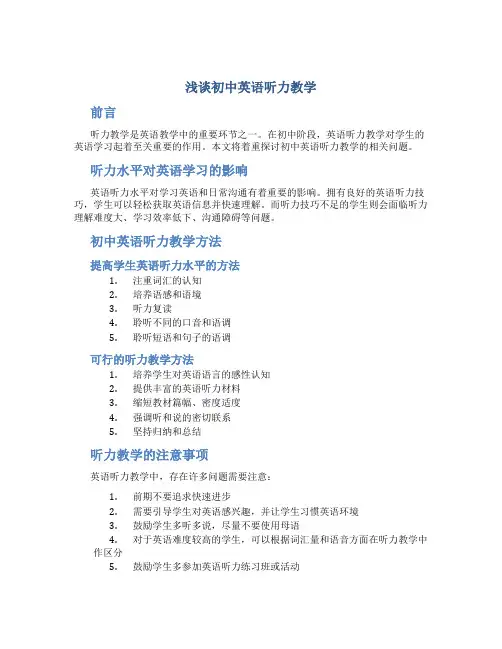 浅谈初中英语听力教学

前言

听力教学是英语教学中的重要环节之一。在初中阶段，英语听力教学对学生的英语学习起着至关重要的作用。本文将着重探讨初中英语听力教学的相关问题。

听力水平对英语学习的影响

英语听力水平对学习英语和日常沟通有着重要的影响。拥有良好的英语听力技巧，学生可以轻松获取英语信息并快速理解。而听力技巧不足的学生则会面临听力理解难度大、学习效率低下、沟通障碍等问题。

初中英语听力教学方法

提高学生英语听力水平的方法

1. 注重词汇的认知
2. 培养语感和语境
3. 听力复读
4. 聆听不同的口音和语调
5. 聆听短语和句子的语调

可行的听力教学方法

1. 培养学生对英语语言的感性认知
2. 提供丰富的英语听力材料
3. 缩短教材篇幅、密度适度
4. 强调听和说的密切联系
5. 坚持归纳和总结

听力教学的注意事项

英语听力教学中，存在许多问题需要注意：

1. 前期不要追求快速进步
2. 需要引导学生对英语感兴趣，并让学生习惯英语环境
3. 鼓励学生多听多说，尽量不要使用母语
4. 对于英语难度较高的学生，可以根据词汇量和语音方面在听力教学中作区分
5. 鼓励学生多参加英语听力练习班或活动